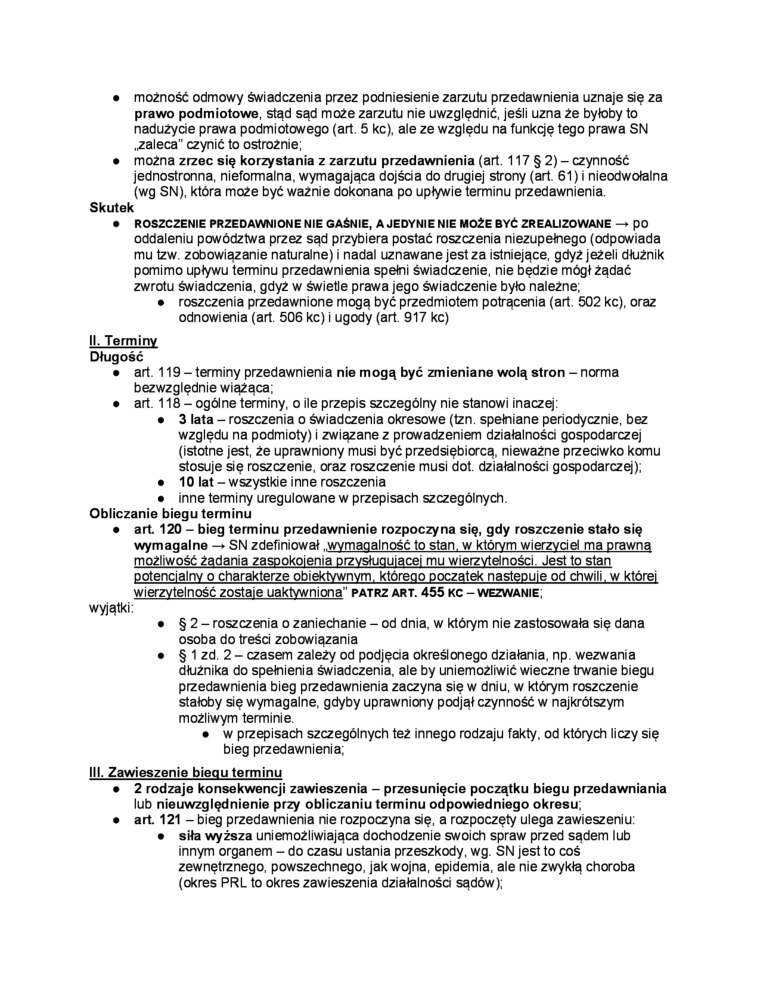 ● możność odmowy świadczenia przez podniesienie zarzutu przedawnienia uznaje się za prawo podmiotowe, stąd sąd może zarzutu nie uwzględnić, jeśli uzna że byłoby to nadużycie prawa podmiotowego (art. 5 kc), ale ze względu na funkcję tego prawa SN „zaleca" czynić to ostrożnie;
● można zrzec się korzystania z zarzutu przedawnienia (art. 117 § 2) – czynność jednostronna, nieformalna, wymagająca dojścia do drugiej strony (art. 61) i nieodwołalna (wg SN), która może być ważnie dokonana po upływie terminu przedawnienia.

Skutek
● ROSZCZENIE PRZEDAWNIONE NIE GAŚNIE, A JEDYNIE NIE MOŻE BYĆ ZREALIZOWANE → po oddaleniu powództwa przez sąd przybiera postać roszczenia niezupełnego (odpowiada mu tzw. zobowiązanie naturalne) i nadal uznawane jest za istniejące, gdyż jeżeli dłużnik pomimo upływu terminu przedawnienia spełni świadczenie, nie będzie mógł żądać zwrotu świadczenia, gdyż w świetle prawa jego świadczenie było należne;
● roszczenia przedawnione mogą być przedmiotem potrącenia (art. 502 kc), oraz odnowienia (art. 506 kc) i ugody (art. 917 kc)

II. Terminy
Długość
● art. 119 – terminy przedawnienia nie mogą być zmieniane wolą stron – norma bezwzględnie wiążąca;
● art. 118 – ogólne terminy, o ile przepis szczególny nie stanowi inaczej:
● 3 lata – roszczenia o świadczenia okresowe (tzn. spełniane periodycznie, bez względu na podmioty) i związane z prowadzeniem działalności gospodarczej (istotne jest, że uprawniony musi być przedsiębiorcą, nieważne przeciwko komu stosuje się roszczenie, oraz roszczenie musi dot. działalności gospodarczej);
● 10 lat – wszystkie inne roszczenia
● inne terminy uregulowane w przepisach szczególnych.

Obliczanie biegu terminu
● art. 120 – bieg terminu przedawnienie rozpoczyna się, gdy roszczenie stało się wymagalne → SN zdefiniował „wymagalność to stan, w którym wierzyciel ma prawną możliwość żądania zaspokojenia przysługującej mu wierzytelności. Jest to stan potencjalny o charakterze obiektywnym, którego początek następuje od chwili, w której wierzytelność zostaje uaktywniona" PATRZ ART. 455 KC – WEZWANIE;
wyjątki:
● § 2 – roszczenia o zaniechanie – od dnia, w którym nie zastosowała się dana osoba do treści zobowiązania
● § 1 zd. 2 – czasem zależy od podjęcia określonego działania, np. wezwania dłużnika do spełnienia świadczenia, ale by uniemożliwić wieczne trwanie biegu przedawnienia bieg przedawnienia zaczyna się w dniu, w którym roszczenie stałoby się wymagalne, gdyby uprawniony podjął czynność w najkrótszym możliwym terminie.
● w przepisach szczególnych też innego rodzaju fakty, od których liczy się bieg przedawnienia;

III. Zawieszenie biegu terminu
● 2 rodzaje konsekwencji zawieszenia – przesunięcie początku biegu przedawniania lub nieuwzględnienie przy obliczaniu terminu odpowiedniego okresu;
● art. 121 – bieg przedawnienia nie rozpoczyna się, a rozpoczęty ulega zawieszeniu:
● siła wyższa uniemożliwiająca dochodzenie swoich spraw przed sądem lub innym organem – do czasu ustania przeszkody, wg. SN jest to coś zewnętrznego, powszechnego, jak wojna, epidemia, ale nie zwykłą choroba (okres PRL to okres zawieszenia działalności sądów);